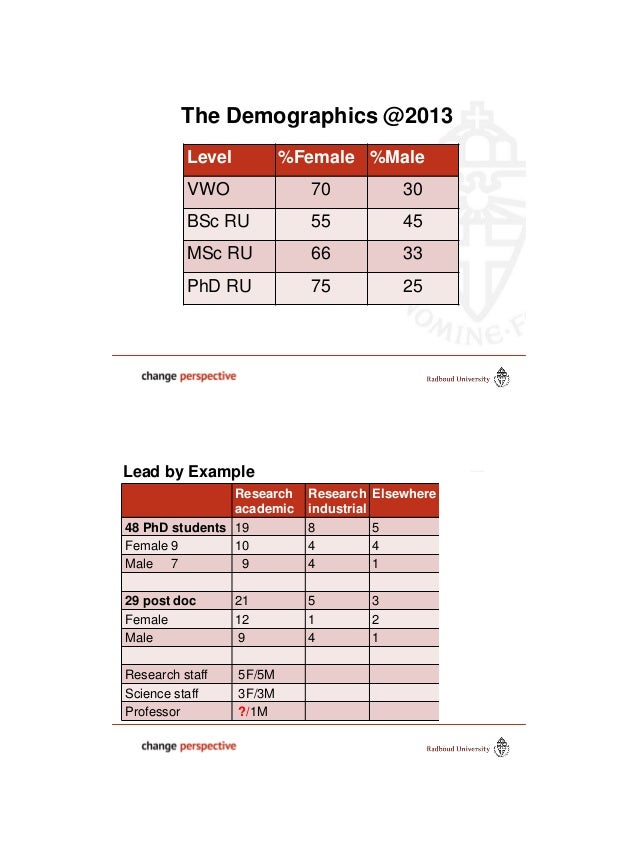 The Demographics @2013

| Level | %Female | %Male |
|---|---|---|
| VWO | 70 | 30 |
| BSc RU | 55 | 45 |
| MSc RU | 66 | 33 |
| PhD RU | 75 | 25 |

change perspective

Radboud University

Lead by Example

| | Research academic | Research industrial | Elsewhere |
|---|---|---|---|
| 48 PhD students | 19 | 8 | 5 |
| Female 9 | 10 | 4 | 4 |
| Male 7 | 9 | 4 | 1 |
| | | | |
| 29 post doc | 21 | 5 | 3 |
| Female | 12 | 1 | 2 |
| Male | 9 | 4 | 1 |
| | | | |
| Research staff | 5F/5M | | |
| Science staff | 3F/3M | | |
| Professor | ?/1M | | |

change perspective

Radboud University